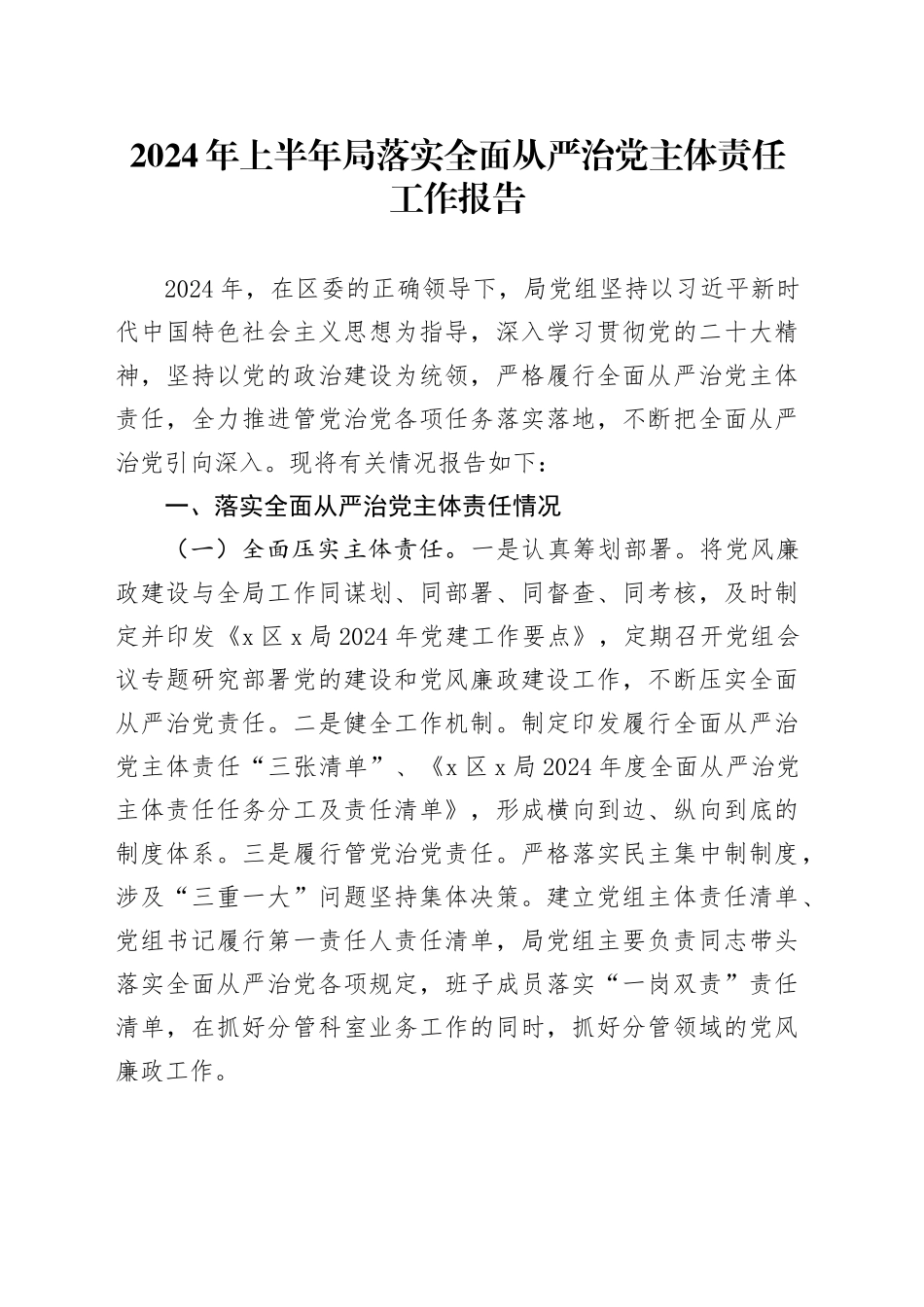 2024年上半年局落实全面从严治党主体责任工作报告

2024年，在区委的正确领导下，局党组坚持以习近平新时代中国特色社会主义思想为指导，深入学习贯彻党的二十大精神，坚持以党的政治建设为统领，严格履行全面从严治党主体责任，全力推进管党治党各项任务落实落地，不断把全面从严治党引向深入。现将有关情况报告如下：

一、落实全面从严治党主体责任情况

（一）全面压实主体责任。一是认真筹划部署。将党风廉政建设与全局工作同谋划、同部署、同督查、同考核，及时制定并印发《x区x局2024年党建工作要点》，定期召开党组会议专题研究部署党的建设和党风廉政建设工作，不断压实全面从严治党责任。二是健全工作机制。制定印发履行全面从严治党主体责任“三张清单”、《x区x局2024年度全面从严治党主体责任任务分工及责任清单》，形成横向到边、纵向到底的制度体系。三是履行管党治党责任。严格落实民主集中制制度，涉及“三重一大”问题坚持集体决策。建立党组主体责任清单、党组书记履行第一责任人责任清单，局党组主要负责同志带头落实全面从严治党各项规定，班子成员落实“一岗双责”责任清单，在抓好分管科室业务工作的同时，抓好分管领域的党风廉政工作。